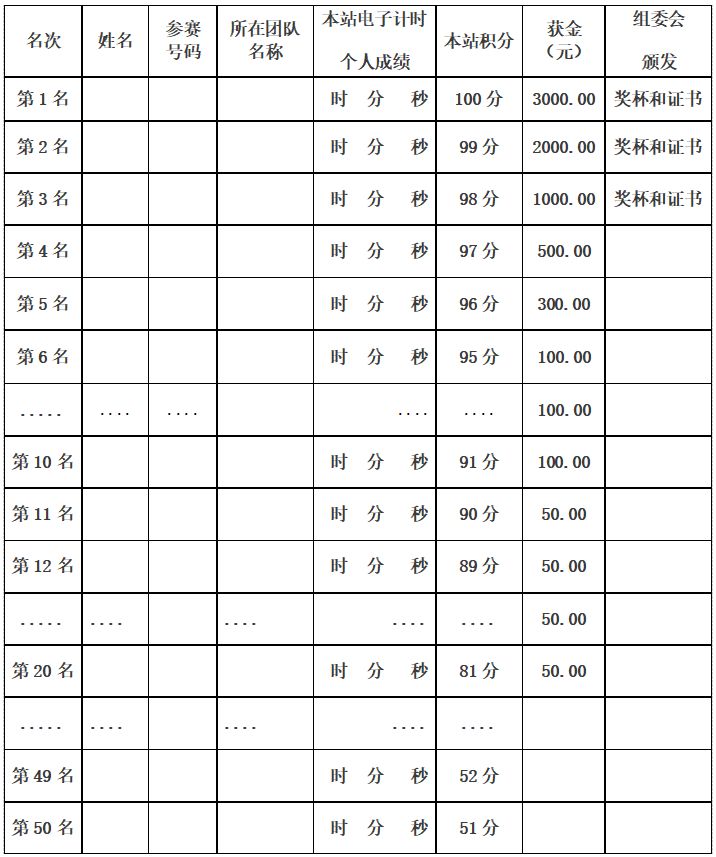 | 名次 | 姓名 | 参赛号码 | 所在团队名称 | 本站电子计时个人成绩 | 本站积分 | 获金（元） | 组委会颁发 |
|---|---|---|---|---|---|---|---|
| 第 1 名 | | | | 时　分　秒 | 100 分 | 3000.00 | 奖杯和证书 |
| 第 2 名 | | | | 时　分　秒 | 99 分 | 2000.00 | 奖杯和证书 |
| 第 3 名 | | | | 时　分　秒 | 98 分 | 1000.00 | 奖杯和证书 |
| 第 4 名 | | | | 时　分　秒 | 97 分 | 500.00 | |
| 第 5 名 | | | | 时　分　秒 | 96 分 | 300.00 | |
| 第 6 名 | | | | 时　分　秒 | 95 分 | 100.00 | |
| ..... | .... | .... | | .... | .... | 100.00 | |
| 第 10 名 | | | | 时　分　秒 | 91 分 | 100.00 | |
| 第 11 名 | | | | 时　分　秒 | 90 分 | 50.00 | |
| 第 12 名 | | | | 时　分　秒 | 89 分 | 50.00 | |
| ..... | .... | | .... | .... | .... | 50.00 | |
| 第 20 名 | | | | 时　分　秒 | 81 分 | 50.00 | |
| ..... | .... | | .... | .... | .... | | |
| 第 49 名 | | | | 时　分　秒 | 52 分 | | |
| 第 50 名 | | | | 时　分　秒 | 51 分 | | |